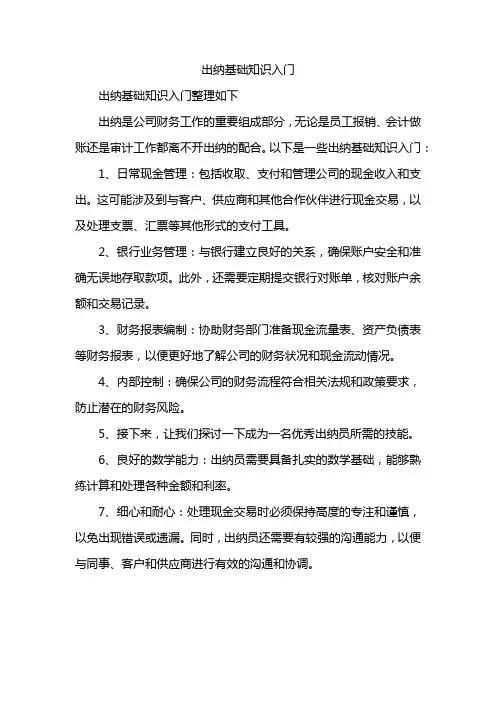 出纳基础知识入门

出纳基础知识入门整理如下

出纳是公司财务工作的重要组成部分，无论是员工报销、会计做账还是审计工作都离不开出纳的配合。以下是一些出纳基础知识入门：

1、日常现金管理：包括收取、支付和管理公司的现金收入和支出。这可能涉及到与客户、供应商和其他合作伙伴进行现金交易，以及处理支票、汇票等其他形式的支付工具。

2、银行业务管理：与银行建立良好的关系，确保账户安全和准确无误地存取款项。此外，还需要定期提交银行对账单，核对账户余额和交易记录。

3、财务报表编制：协助财务部门准备现金流量表、资产负债表等财务报表，以便更好地了解公司的财务状况和现金流动情况。

4、内部控制：确保公司的财务流程符合相关法规和政策要求，防止潜在的财务风险。

5、接下来，让我们探讨一下成为一名优秀出纳员所需的技能。

6、良好的数学能力：出纳员需要具备扎实的数学基础，能够熟练计算和处理各种金额和利率。

7、细心和耐心：处理现金交易时必须保持高度的专注和谨慎，以免出现错误或遗漏。同时，出纳员还需要有较强的沟通能力，以便与同事、客户和供应商进行有效的沟通和协调。